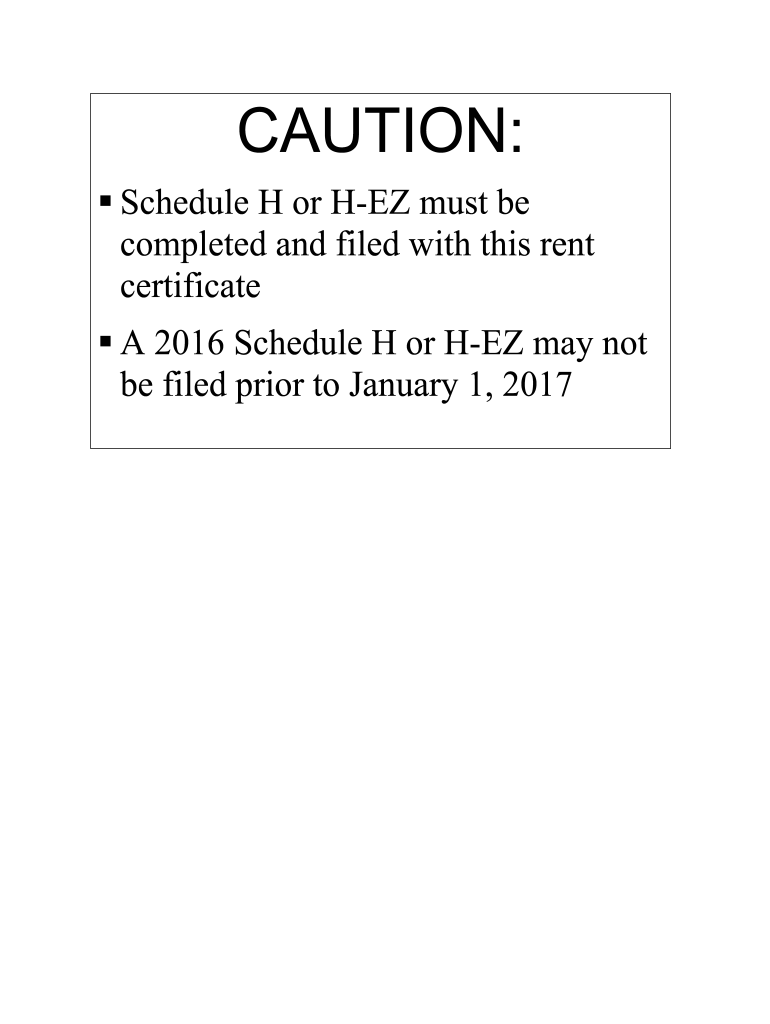 CAUTION:

• Schedule H or H-EZ must be completed and filed with this rent certificate
• A 2016 Schedule H or H-EZ may not be filed prior to January 1, 2017